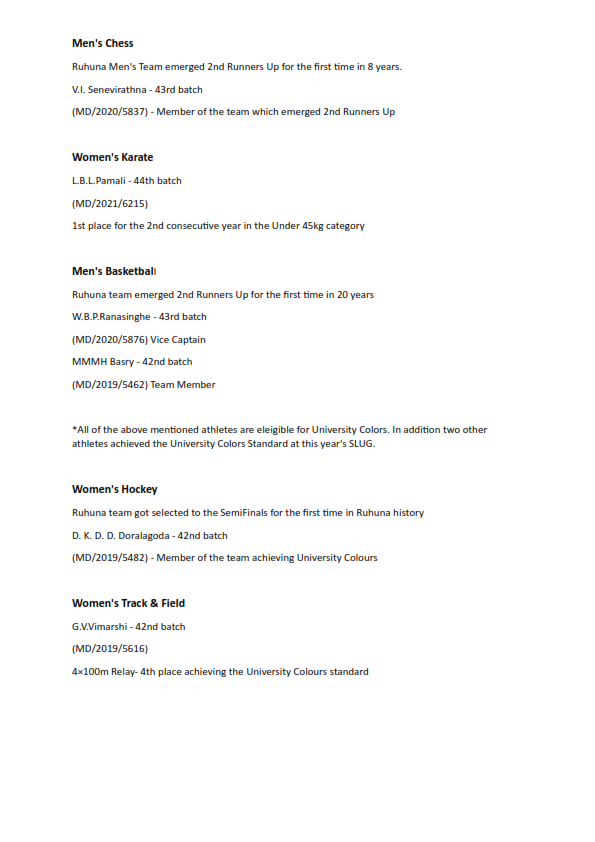 Men's Chess

Ruhuna Men's Team emerged 2nd Runners Up for the first time in 8 years.

V.I. Senevirathna - 43rd batch

(MD/2020/5837) - Member of the team which emerged 2nd Runners Up

Women's Karate

L.B.L.Pamali - 44th batch

(MD/2021/6215)

1st place for the 2nd consecutive year in the Under 45kg category

Men's Basketball

Ruhuna team emerged 2nd Runners Up for the first time in 20 years

W.B.P.Ranasinghe - 43rd batch

(MD/2020/5876) Vice Captain

MMMH Basry - 42nd batch

(MD/2019/5462) Team Member

*All of the above mentioned athletes are eleigible for University Colors. In addition two other athletes achieved the University Colors Standard at this year's SLUG.

Women's Hockey

Ruhuna team got selected to the SemiFinals for the first time in Ruhuna history

D. K. D. D. Doralagoda - 42nd batch

(MD/2019/5482) - Member of the team achieving University Colours

Women's Track & Field

G.V.Vimarshi - 42nd batch

(MD/2019/5616)

4×100m Relay- 4th place achieving the University Colours standard